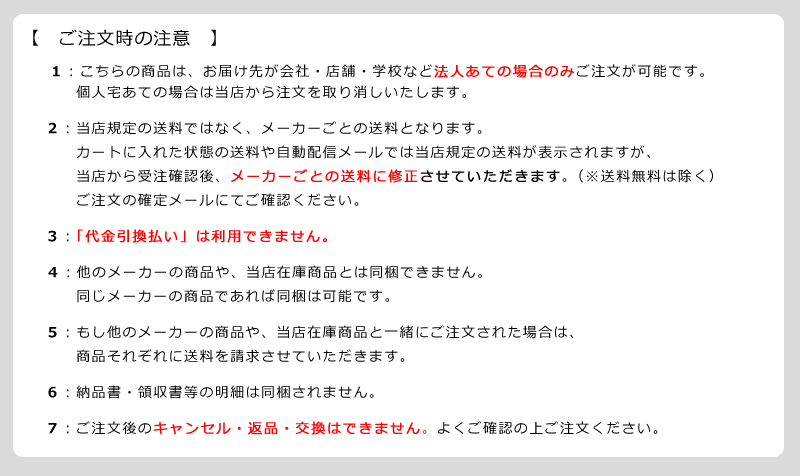 【　ご注文時の注意　】

1：こちらの商品は、お届け先が会社・店舗・学校など法人あての場合のみご注文が可能です。
個人宅あての場合は当店から注文を取り消しいたします。

2：当店規定の送料ではなく、メーカーごとの送料となります。
カートに入れた状態の送料や自動配信メールでは当店規定の送料が表示されますが、
当店から受注確認後、メーカーごとの送料に修正させていただきます。（※送料無料は除く）
ご注文の確定メールにてご確認ください。

3：「代金引換払い」は利用できません。

4：他のメーカーの商品や、当店在庫商品とは同梱できません。
同じメーカーの商品であれば同梱は可能です。

5：もし他のメーカーの商品や、当店在庫商品と一緒にご注文された場合は、
商品それぞれに送料を請求させていただきます。

6：納品書・領収書等の明細は同梱されません。

7：ご注文後のキャンセル・返品・交換はできません。よくご確認の上ご注文ください。